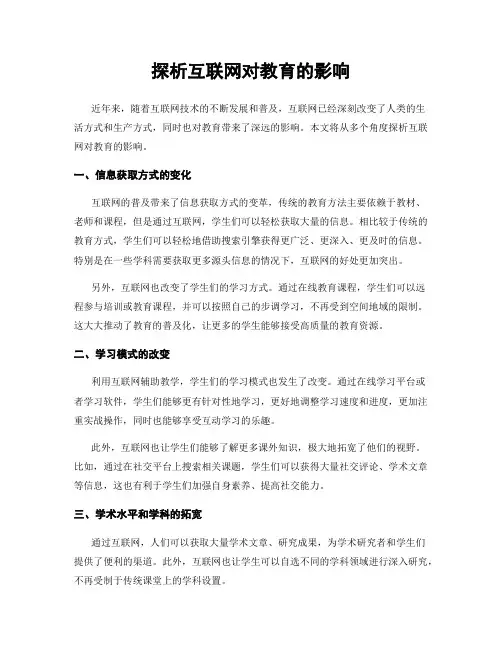 探析互联网对教育的影响

近年来，随着互联网技术的不断发展和普及，互联网已经深刻改变了人类的生活方式和生产方式，同时也对教育带来了深远的影响。本文将从多个角度探析互联网对教育的影响。

一、信息获取方式的变化

互联网的普及带来了信息获取方式的变革，传统的教育方法主要依赖于教材、老师和课程，但是通过互联网，学生们可以轻松获取大量的信息。相比较于传统的教育方式，学生们可以轻松地借助搜索引擎获得更广泛、更深入、更及时的信息。特别是在一些学科需要获取更多源头信息的情况下，互联网的好处更加突出。

另外，互联网也改变了学生们的学习方式。通过在线教育课程，学生们可以远程参与培训或教育课程，并可以按照自己的步调学习，不再受到空间地域的限制。这大大推动了教育的普及化，让更多的学生能够接受高质量的教育资源。

二、学习模式的改变

利用互联网辅助教学，学生们的学习模式也发生了改变。通过在线学习平台或者学习软件，学生们能够更有针对性地学习，更好地调整学习速度和进度，更加注重实战操作，同时也能够享受互动学习的乐趣。

此外，互联网也让学生们能够了解更多课外知识，极大地拓宽了他们的视野。比如，通过在社交平台上搜索相关课题，学生们可以获得大量社交评论、学术文章等信息，这也有利于学生们加强自身素养、提高社交能力。

三、学术水平和学科的拓宽

通过互联网，人们可以获取大量学术文章、研究成果，为学术研究者和学生们提供了便利的渠道。此外，互联网也让学生可以自选不同的学科领域进行深入研究，不再受制于传统课堂上的学科设置。